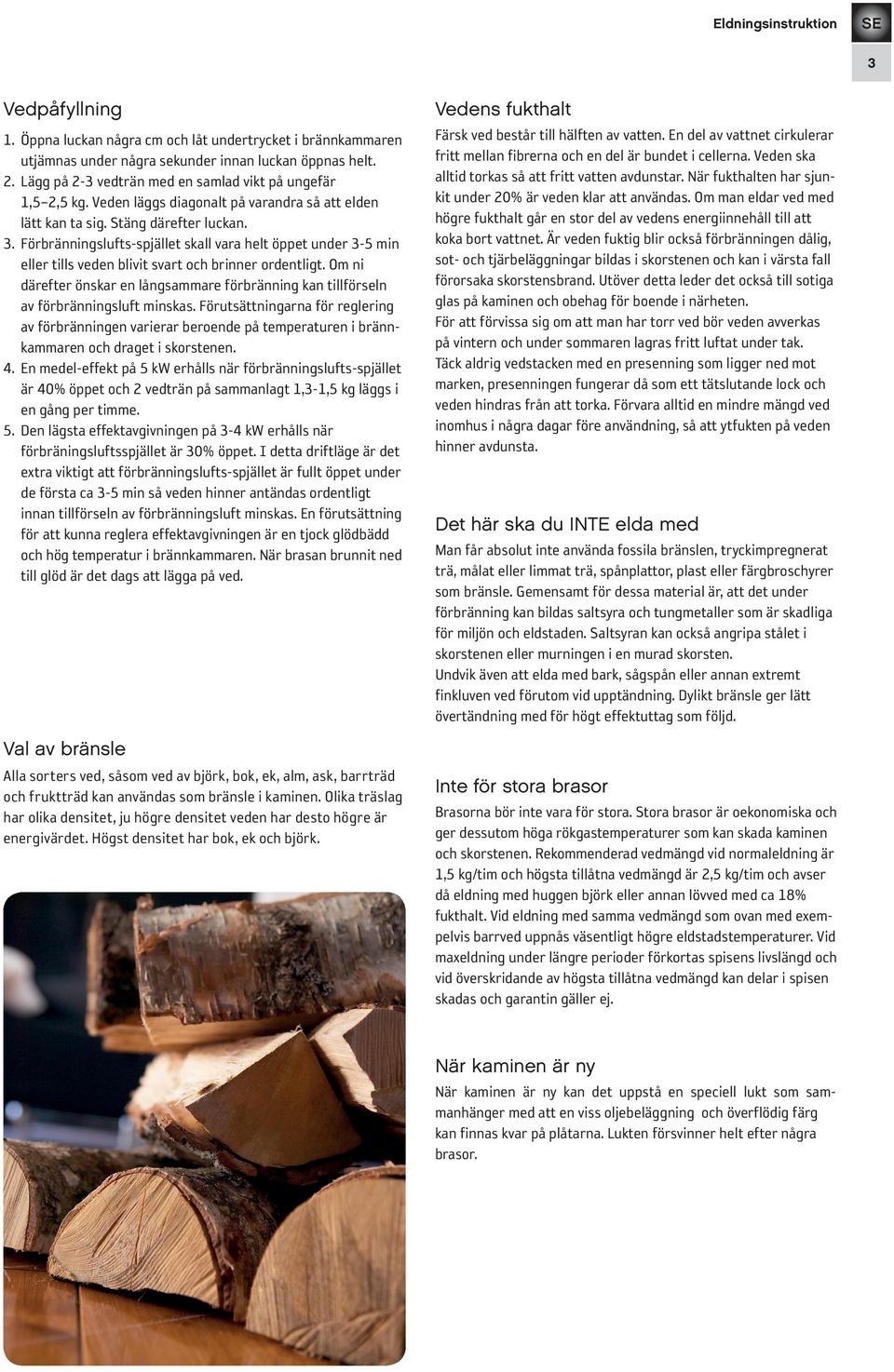 Eldningsinstruktion SE

3

Vedpåfyllning

1. Öppna luckan några cm och låt undertrycket i brännkammaren utjämnas under några sekunder innan luckan öppnas helt.
2. Lägg på 2-3 vedträn med en samlad vikt på ungefär 1,5–2,5 kg. Veden läggs diagonalt på varandra så att elden lätt kan ta sig. Stäng därefter luckan.
3. Förbränningslufts-spjället skall vara helt öppet under 3-5 min eller tills veden blivit svart och brinner ordentligt. Om ni därefter önskar en långsammare förbränning kan tillförseln av förbränningsluft minskas. Förutsättningarna för reglering av förbränningen varierar beroende på temperaturen i brännkammaren och draget i skorstenen.
4. En medel-effekt på 5 kW erhålls när förbränningslufts-spjället är 40% öppet och 2 vedträn på sammanlagt 1,3-1,5 kg läggs i en gång per timme.
5. Den lägsta effektavgivningen på 3-4 kW erhålls när förbräningsluftsspjället är 30% öppet. I detta driftläge är det extra viktigt att förbränningslufts-spjället är fullt öppet under de första ca 3-5 min så veden hinner antändas ordentligt innan tillförseln av förbränningsluft minskas. En förutsättning för att kunna reglera effektavgivningen är en tjock glödbädd och hög temperatur i brännkammaren. När brasan brunnit ned till glöd är det dags att lägga på ved.

Val av bränsle

Alla sorters ved, såsom ved av björk, bok, ek, alm, ask, barrträd och fruktträd kan användas som bränsle i kaminen. Olika träslag har olika densitet, ju högre densitet veden har desto högre är energivärdet. Högst densitet har bok, ek och björk.

Vedens fukthalt

Färsk ved består till hälften av vatten. En del av vattnet cirkulerar fritt mellan fibrerna och en del är bundet i cellerna. Veden ska alltid torkas så att fritt vatten avdunstar. När fukthalten har sjunkit under 20% är veden klar att användas. Om man eldar ved med högre fukthalt går en stor del av vedens energiinnehåll till att koka bort vattnet. Är veden fuktig blir också förbränningen dålig, sot- och tjärbeläggningar bildas i skorstenen och kan i värsta fall förorsaka skorstensbrand. Utöver detta leder det också till sotiga glas på kaminen och obehag för boende i närheten.
För att förvissa sig om att man har torr ved bör veden avverkas på vintern och under sommaren lagras fritt luftat under tak.
Täck aldrig vedstacken med en presenning som ligger ned mot marken, presenningen fungerar då som ett tätslutande lock och veden hindras från att torka. Förvara alltid en mindre mängd ved inomhus i några dagar före användning, så att ytfukten på veden hinner avdunsta.

Det här ska du INTE elda med

Man får absolut inte använda fossila bränslen, tryckimpregnerat trä, målat eller limmat trä, spånplattor, plast eller färgbroschyrer som bränsle. Gemensamt för dessa material är, att det under förbränning kan bildas saltsyra och tungmetaller som är skadliga för miljön och eldstaden. Saltsyran kan också angripa stålet i skorstenen eller murningen i en murad skorsten.
Undvik även att elda med bark, sågspån eller annan extremt finkluven ved förutom vid upptändning. Dylikt bränsle ger lätt övertändning med för högt effektuttag som följd.

Inte för stora brasor

Brasorna bör inte vara för stora. Stora brasor är oekonomiska och ger dessutom höga rökgastemperaturer som kan skada kaminen och skorstenen. Rekommenderad vedmängd vid normaleldning är 1,5 kg/tim och högsta tillåtna vedmängd är 2,5 kg/tim och avser då eldning med huggen björk eller annan lövved med ca 18% fukthalt. Vid eldning med samma vedmängd som ovan med exempelvis barrved uppnås väsentligt högre eldstadstemperaturer. Vid maxeldning under längre perioder förkortas spisens livslängd och vid överskridande av högsta tillåtna vedmängd kan delar i spisen skadas och garantin gäller ej.

När kaminen är ny

När kaminen är ny kan det uppstå en speciell lukt som sammanhänger med att en viss oljebeläggning och överflödig färg kan finnas kvar på plåtarna. Lukten försvinner helt efter några brasor.